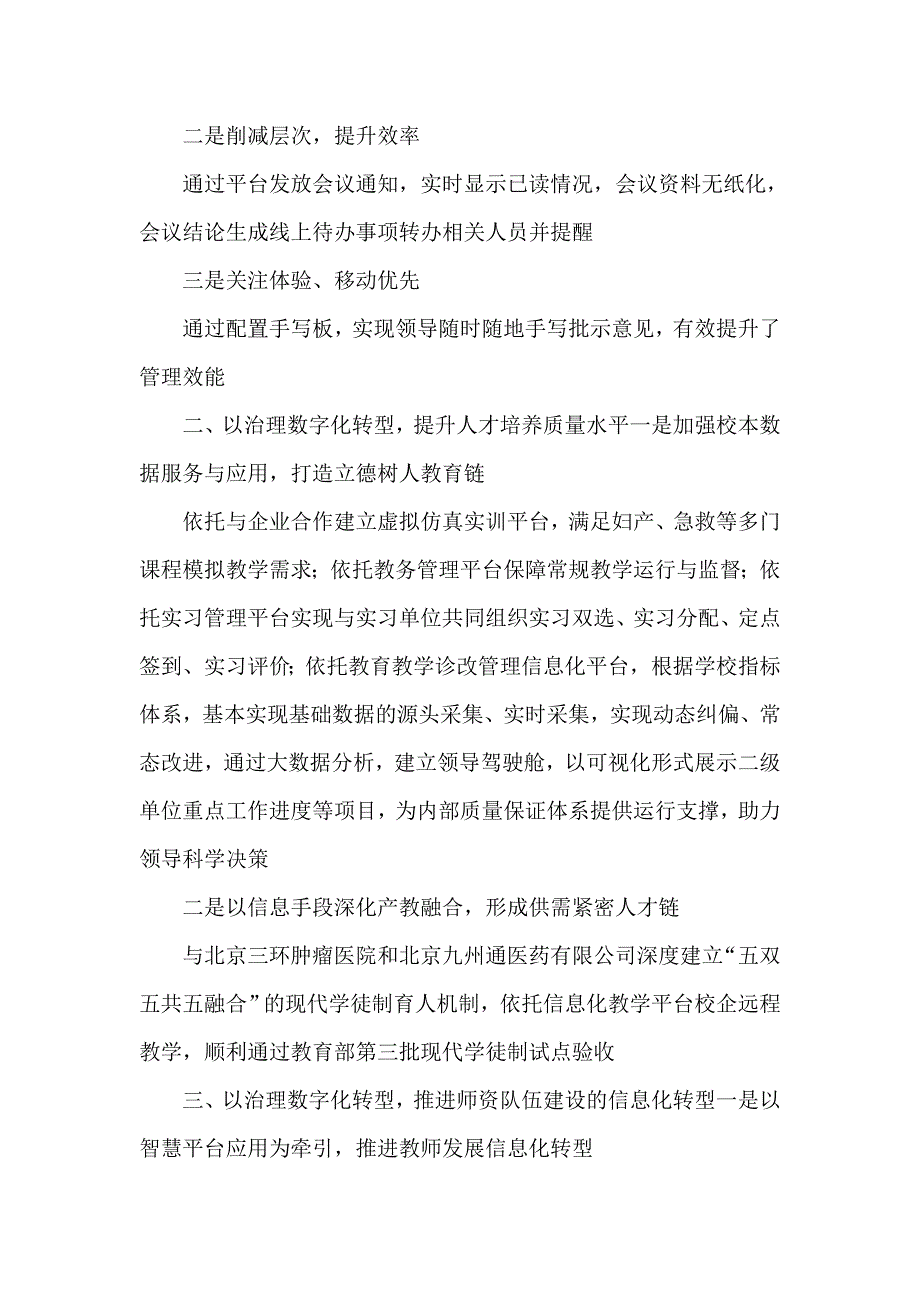 二是削减层次，提升效率

通过平台发放会议通知，实时显示已读情况，会议资料无纸化，会议结论生成线上待办事项转办相关人员并提醒

三是关注体验、移动优先

通过配置手写板，实现领导随时随地手写批示意见，有效提升了管理效能

二、以治理数字化转型，提升人才培养质量水平一是加强校本数据服务与应用，打造立德树人教育链

依托与企业合作建立虚拟仿真实训平台，满足妇产、急救等多门课程模拟教学需求；依托教务管理平台保障常规教学运行与监督；依托实习管理平台实现与实习单位共同组织实习双选、实习分配、定点签到、实习评价；依托教育教学诊改管理信息化平台，根据学校指标体系，基本实现基础数据的源头采集、实时采集，实现动态纠偏、常态改进，通过大数据分析，建立领导驾驶舱，以可视化形式展示二级单位重点工作进度等项目，为内部质量保证体系提供运行支撑，助力领导科学决策

二是以信息手段深化产教融合，形成供需紧密人才链

与北京三环肿瘤医院和北京九州通医药有限公司深度建立“五双五共五融合”的现代学徒制育人机制，依托信息化教学平台校企远程教学，顺利通过教育部第三批现代学徒制试点验收

三、以治理数字化转型，推进师资队伍建设的信息化转型一是以智慧平台应用为牵引，推进教师发展信息化转型